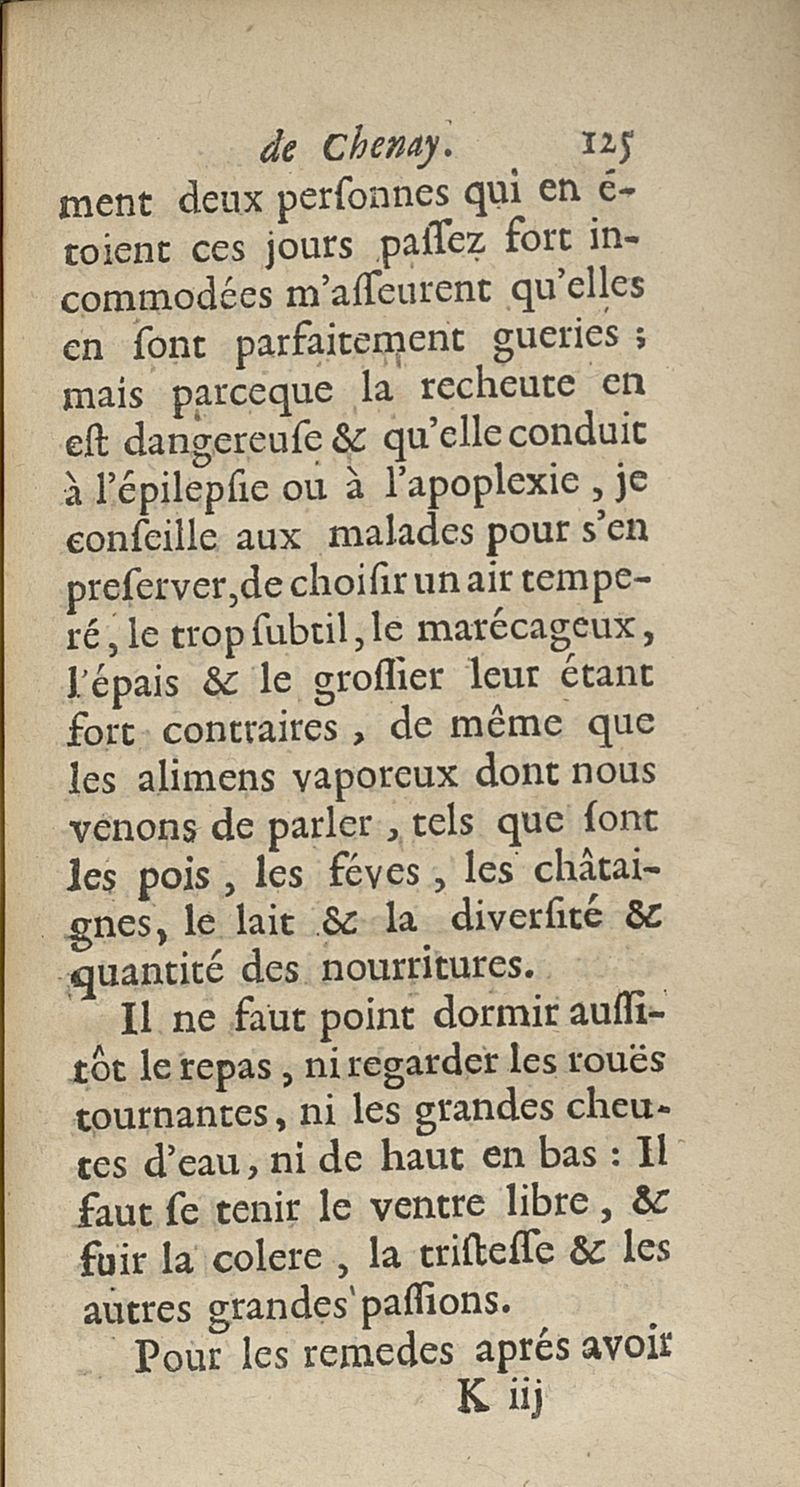 de Chenay. 125

ment deux perſonnes qui en étoient ces jours paſſez fort incommodées m'aſſeurent qu'elles en ſont parfaitement gueries ; mais parceque la recheute en eſt dangereuſe & qu'elle conduit à l'épilepſie ou à l'apoplexie, je conſeille aux malades pour s'en preſerver, de choiſir un air temperé, le trop ſubtil, le marécageux, l'épais & le groſſier leur étant fort contraires, de même que les alimens vaporeux dont nous venons de parler, tels que ſont les pois, les féves, les châtaignes, le lait & la diverſité & quantité des nourritures.

Il ne faut point dormir auſſitôt le repas, ni regarder les rouës tournantes, ni les grandes cheutes d'eau, ni de haut en bas : Il faut ſe tenir le ventre libre, & fuir la colere, la triſteſſe & les autres grandes paſſions.

Pour les remedes aprés avoir

K iij